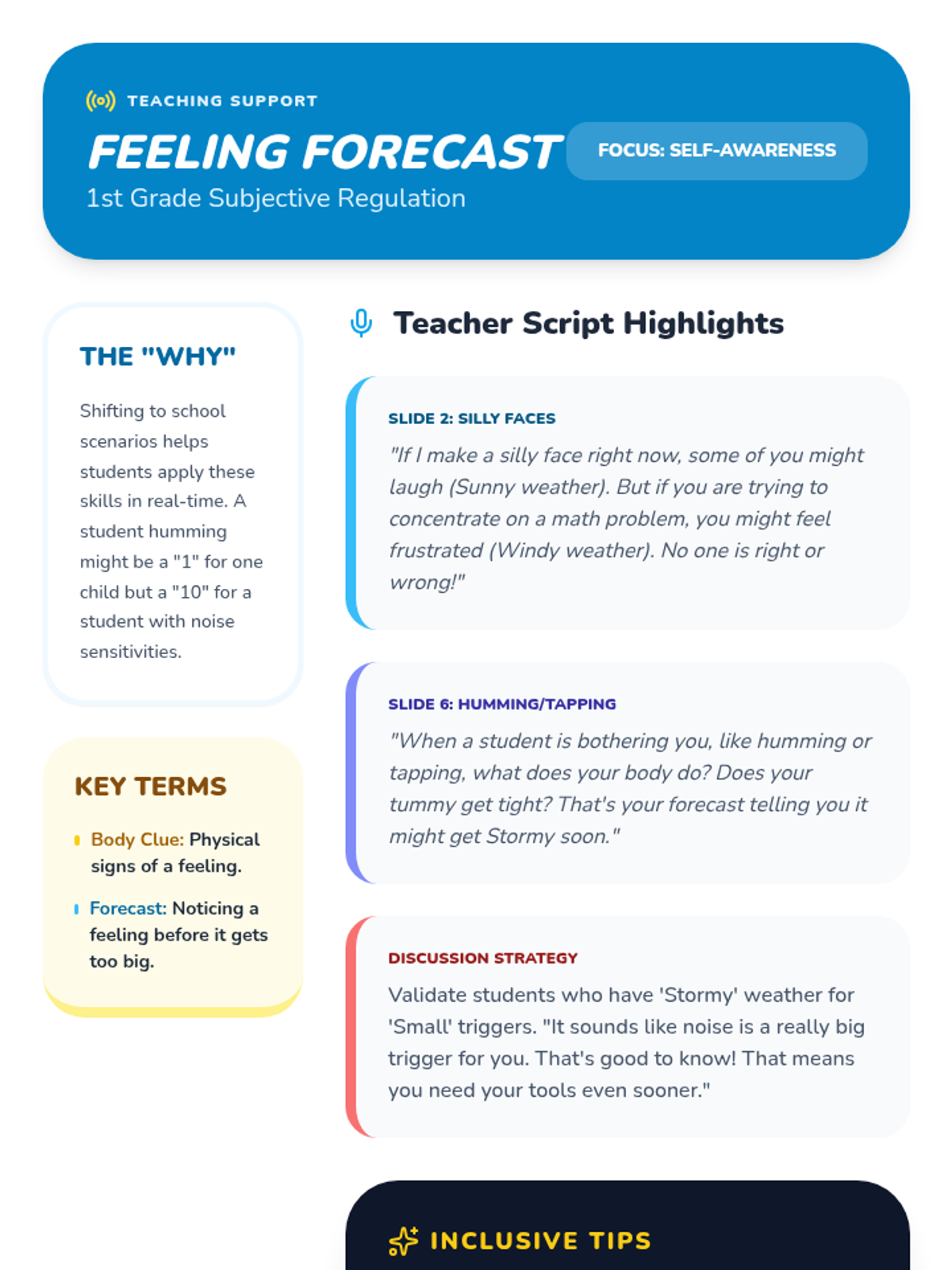 TEACHING SUPPORT

FEELING FORECAST

FOCUS: SELF-AWARENESS

1st Grade Subjective Regulation

THE "WHY"

Shifting to school scenarios helps students apply these skills in real-time. A student humming might be a "1" for one child but a "10" for a student with noise sensitivities.

KEY TERMS

Body Clue: Physical signs of a feeling.

Forecast: Noticing a feeling before it gets too big.

Teacher Script Highlights

SLIDE 2: SILLY FACES

"If I make a silly face right now, some of you might laugh (Sunny weather). But if you are trying to concentrate on a math problem, you might feel frustrated (Windy weather). No one is right or wrong!"

SLIDE 6: HUMMING/TAPPING

"When a student is bothering you, like humming or tapping, what does your body do? Does your tummy get tight? That's your forecast telling you it might get Stormy soon."

DISCUSSION STRATEGY

Validate students who have 'Stormy' weather for 'Small' triggers. "It sounds like noise is a really big trigger for you. That's good to know! That means you need your tools even sooner."

INCLUSIVE TIPS